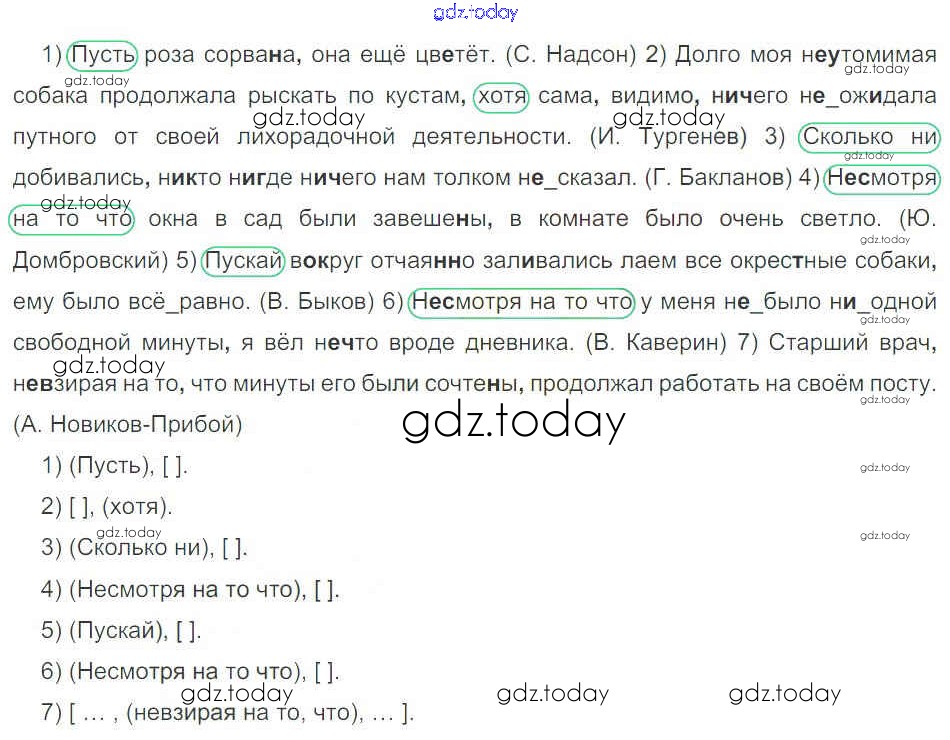 1) Пусть роза сорвана, она ещё цветёт. (С. Надсон) 2) Долго моя неутомимая собака продолжала рыскать по кустам, хотя сама, видимо, ничего не_ожидала путного от своей лихорадочной деятельности. (И. Тургенев) 3) Сколько ни добивались, никто нигде ничего нам толком не_сказал. (Г. Бакланов) 4) Несмотря на то что окна в сад были завешены, в комнате было очень светло. (Ю. Домбровский) 5) Пускай вокруг отчаянно заливались лаем все окрестные собаки, ему было всё_равно. (В. Быков) 6) Несмотря на то что у меня не_было ни_одной свободной минуты, я вёл нечто вроде дневника. (В. Каверин) 7) Старший врач, невзирая на то, что минуты его были сочтены, продолжал работать на своём посту. (А. Новиков-Прибой)

1) (Пусть), [ ].

2) [ ], (хотя).

3) (Сколько ни), [ ].

4) (Несмотря на то что), [ ].

5) (Пускай), [ ].

6) (Несмотря на то что), [ ].

7) [ ... , (невзирая на то, что), ... ].

gdz.today